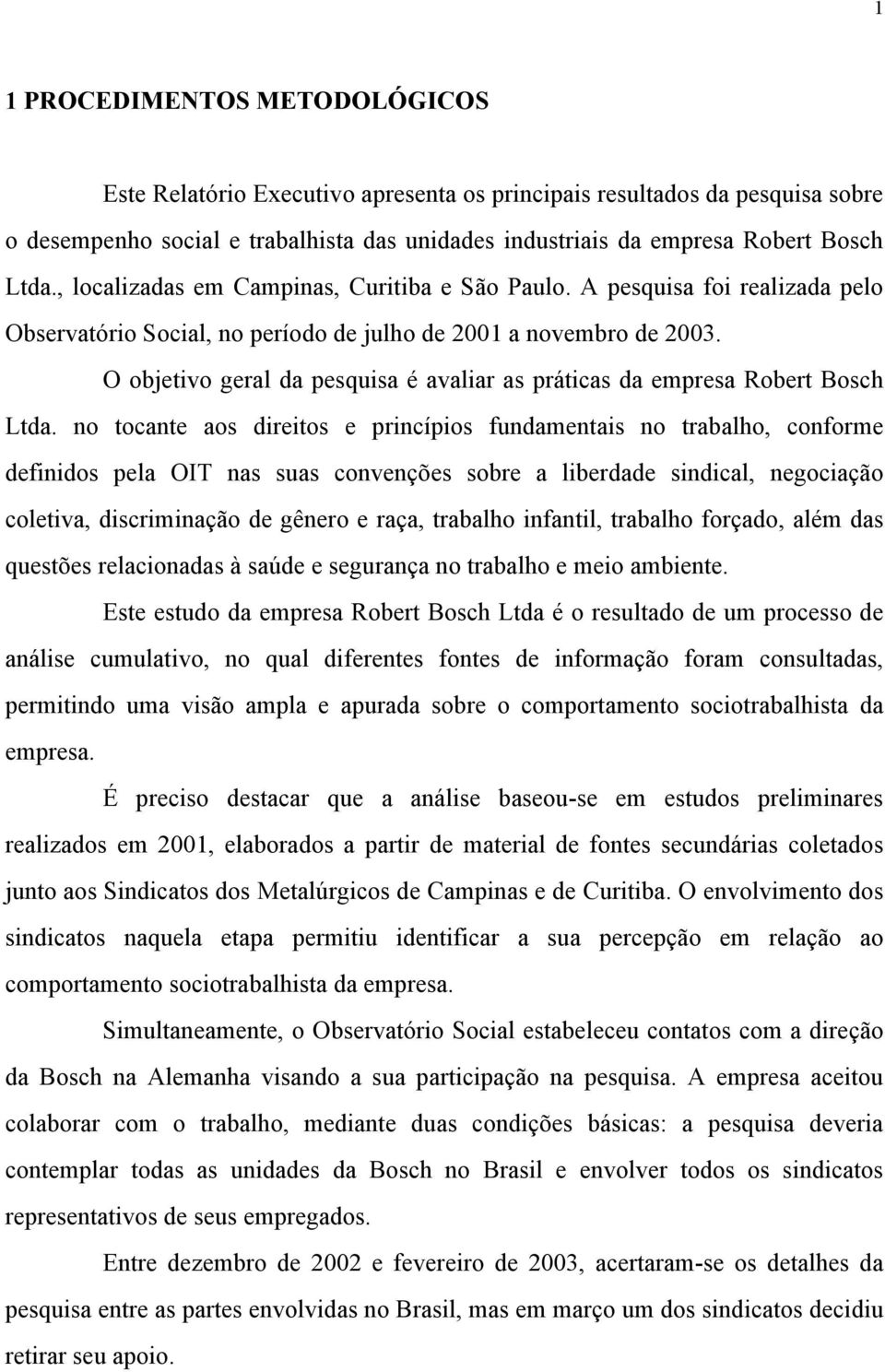 1

1 PROCEDIMENTOS METODOLÓGICOS

Este Relatório Executivo apresenta os principais resultados da pesquisa sobre o desempenho social e trabalhista das unidades industriais da empresa Robert Bosch Ltda., localizadas em Campinas, Curitiba e São Paulo. A pesquisa foi realizada pelo Observatório Social, no período de julho de 2001 a novembro de 2003.

O objetivo geral da pesquisa é avaliar as práticas da empresa Robert Bosch Ltda. no tocante aos direitos e princípios fundamentais no trabalho, conforme definidos pela OIT nas suas convenções sobre a liberdade sindical, negociação coletiva, discriminação de gênero e raça, trabalho infantil, trabalho forçado, além das questões relacionadas à saúde e segurança no trabalho e meio ambiente.

Este estudo da empresa Robert Bosch Ltda é o resultado de um processo de análise cumulativo, no qual diferentes fontes de informação foram consultadas, permitindo uma visão ampla e apurada sobre o comportamento sociotrabalhista da empresa.

É preciso destacar que a análise baseou-se em estudos preliminares realizados em 2001, elaborados a partir de material de fontes secundárias coletados junto aos Sindicatos dos Metalúrgicos de Campinas e de Curitiba. O envolvimento dos sindicatos naquela etapa permitiu identificar a sua percepção em relação ao comportamento sociotrabalhista da empresa.

Simultaneamente, o Observatório Social estabeleceu contatos com a direção da Bosch na Alemanha visando a sua participação na pesquisa. A empresa aceitou colaborar com o trabalho, mediante duas condições básicas: a pesquisa deveria contemplar todas as unidades da Bosch no Brasil e envolver todos os sindicatos representativos de seus empregados.

Entre dezembro de 2002 e fevereiro de 2003, acertaram-se os detalhes da pesquisa entre as partes envolvidas no Brasil, mas em março um dos sindicatos decidiu retirar seu apoio.